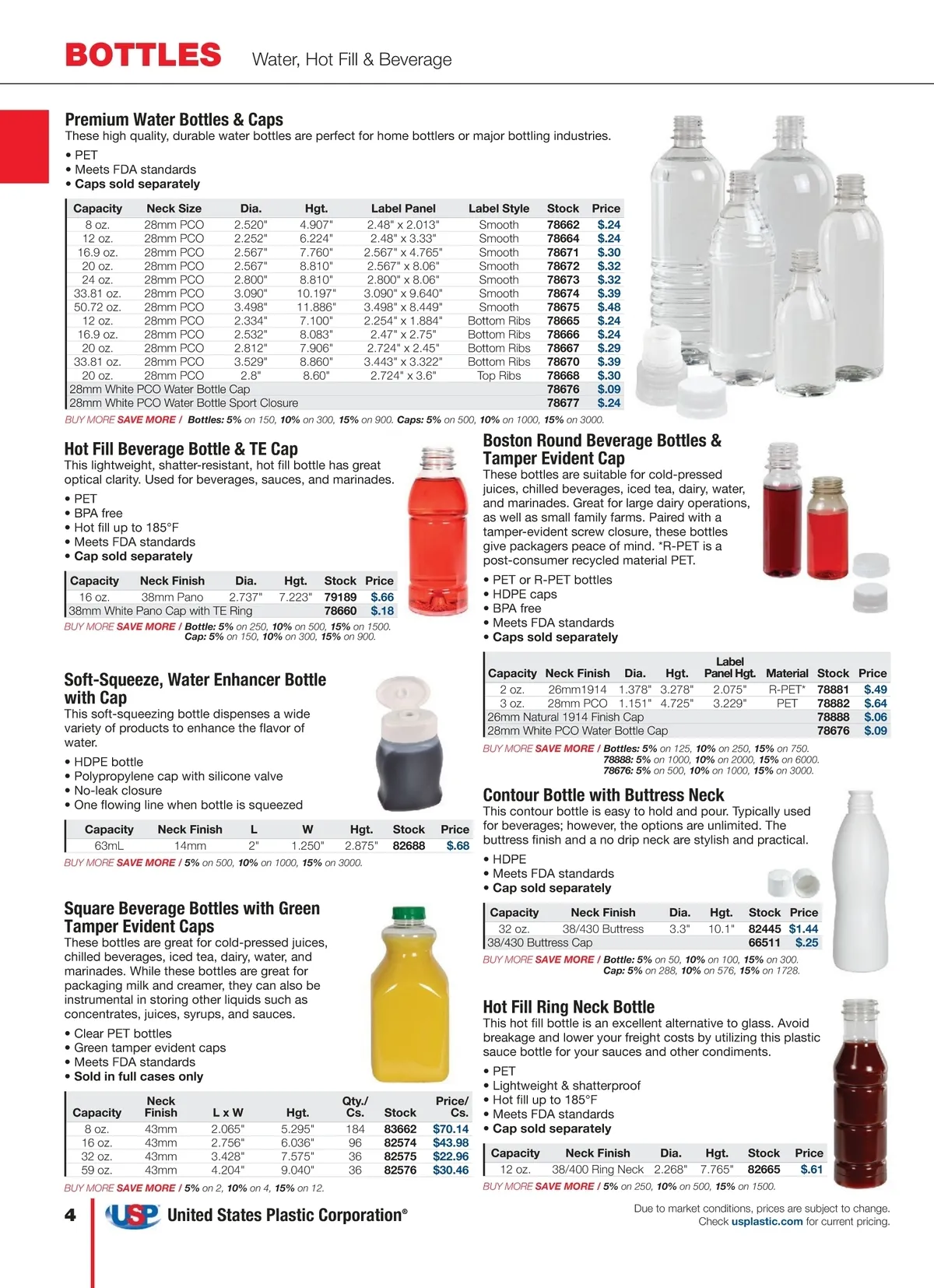 BOTTLES Water, Hot Fill & Beverage

Premium Water Bottles & Caps
These high quality, durable water bottles are perfect for home bottlers or major bottling industries.
• PET
• Meets FDA standards
• Caps sold separately

| Capacity | Neck Size | Dia. | Hgt. | Label Panel | Label Style | Stock | Price |
|---|---|---|---|---|---|---|---|
| 8 oz. | 28mm PCO | 2.520" | 4.907" | 2.48" x 2.013" | Smooth | 78662 | $.24 |
| 12 oz. | 28mm PCO | 2.252" | 6.224" | 2.48" x 3.33" | Smooth | 78664 | $.24 |
| 16.9 oz. | 28mm PCO | 2.567" | 7.760" | 2.567" x 4.765" | Smooth | 78671 | $.30 |
| 20 oz. | 28mm PCO | 2.567" | 8.810" | 2.567" x 8.06" | Smooth | 78672 | $.32 |
| 24 oz. | 28mm PCO | 2.800" | 8.810" | 2.800" x 8.06" | Smooth | 78673 | $.32 |
| 33.81 oz. | 28mm PCO | 3.090" | 10.197" | 3.090" x 9.640" | Smooth | 78674 | $.39 |
| 50.72 oz. | 28mm PCO | 3.498" | 11.886" | 3.498" x 8.449" | Smooth | 78675 | $.48 |
| 12 oz. | 28mm PCO | 2.334" | 7.100" | 2.254" x 1.884" | Bottom Ribs | 78665 | $.24 |
| 16.9 oz. | 28mm PCO | 2.532" | 8.083" | 2.47" x 2.75" | Bottom Ribs | 78666 | $.24 |
| 20 oz. | 28mm PCO | 2.812" | 7.906" | 2.724" x 2.45" | Bottom Ribs | 78667 | $.29 |
| 33.81 oz. | 28mm PCO | 3.529" | 8.860" | 3.443" x 3.322" | Bottom Ribs | 78670 | $.39 |
| 20 oz. | 28mm PCO | 2.8" | 8.60" | 2.724" x 3.6" | Top Ribs | 78668 | $.30 |
| 28mm White PCO Water Bottle Cap | | | | | | 78676 | $.09 |
| 28mm White PCO Water Bottle Sport Closure | | | | | | 78677 | $.24 |

BUY MORE SAVE MORE / Bottles: 5% on 150, 10% on 300, 15% on 900. Caps: 5% on 500, 10% on 1000, 15% on 3000.

Hot Fill Beverage Bottle & TE Cap
This lightweight, shatter-resistant, hot fill bottle has great optical clarity. Used for beverages, sauces, and marinades.
• PET
• BPA free
• Hot fill up to 185°F
• Meets FDA standards
• Cap sold separately

| Capacity | Neck Finish | Dia. | Hgt. | Stock | Price |
|---|---|---|---|---|---|
| 16 oz. | 38mm Pano | 2.737" | 7.223" | 79189 | $.66 |
| 38mm White Pano Cap with TE Ring | | | | 78660 | $.18 |

BUY MORE SAVE MORE / Bottle: 5% on 250, 10% on 500, 15% on 1500. Cap: 5% on 150, 10% on 300, 15% on 900.

Soft-Squeeze, Water Enhancer Bottle with Cap
This soft-squeezing bottle dispenses a wide variety of products to enhance the flavor of water.
• HDPE bottle
• Polypropylene cap with silicone valve
• No-leak closure
• One flowing line when bottle is squeezed

| Capacity | Neck Finish | L | W | Hgt. | Stock | Price |
|---|---|---|---|---|---|---|
| 63mL | 14mm | 2" | 1.250" | 2.875" | 82688 | $.68 |

BUY MORE SAVE MORE / 5% on 500, 10% on 1000, 15% on 3000.

Square Beverage Bottles with Green Tamper Evident Caps
These bottles are great for cold-pressed juices, chilled beverages, iced tea, dairy, water, and marinades. While these bottles are great for packaging milk and creamer, they can also be instrumental in storing other liquids such as concentrates, juices, syrups, and sauces.
• Clear PET bottles
• Green tamper evident caps
• Meets FDA standards
• Sold in full cases only

| Capacity | Neck Finish | L x W | Hgt. | Qty./ Cs. | Stock | Price/ Cs. |
|---|---|---|---|---|---|---|
| 8 oz. | 43mm | 2.065" | 5.295" | 184 | 83662 | $70.14 |
| 16 oz. | 43mm | 2.756" | 6.036" | 96 | 82574 | $43.98 |
| 32 oz. | 43mm | 3.428" | 7.575" | 36 | 82575 | $22.96 |
| 59 oz. | 43mm | 4.204" | 9.040" | 36 | 82576 | $30.46 |

BUY MORE SAVE MORE / 5% on 2, 10% on 4, 15% on 12.

Boston Round Beverage Bottles & Tamper Evident Cap
These bottles are suitable for cold-pressed juices, chilled beverages, iced tea, dairy, water, and marinades. Great for large dairy operations, as well as small family farms. Paired with a tamper-evident screw closure, these bottles give packagers peace of mind. *R-PET is a post-consumer recycled material PET.
• PET or R-PET bottles
• HDPE caps
• BPA free
• Meets FDA standards
• Caps sold separately

| Capacity | Neck Finish | Dia. | Hgt. | Label Panel Hgt. | Material | Stock | Price |
|---|---|---|---|---|---|---|---|
| 2 oz. | 26mm1914 | 1.378" | 3.278" | 2.075" | R-PET* | 78881 | $.49 |
| 3 oz. | 28mm PCO | 1.151" | 4.725" | 3.229" | PET | 78882 | $.64 |
| 26mm Natural 1914 Finish Cap | | | | | | 78888 | $.06 |
| 28mm White PCO Water Bottle Cap | | | | | | 78676 | $.09 |

BUY MORE SAVE MORE / Bottles: 5% on 125, 10% on 250, 15% on 750. 78888: 5% on 1000, 10% on 2000, 15% on 6000. 78676: 5% on 500, 10% on 1000, 15% on 3000.

Contour Bottle with Buttress Neck
This contour bottle is easy to hold and pour. Typically used for beverages; however, the options are unlimited. The buttress finish and a no drip neck are stylish and practical.
• HDPE
• Meets FDA standards
• Cap sold separately

| Capacity | Neck Finish | Dia. | Hgt. | Stock | Price |
|---|---|---|---|---|---|
| 32 oz. | 38/430 Buttress | 3.3" | 10.1" | 82445 | $1.44 |
| 38/430 Buttress Cap | | | | 66511 | $.25 |

BUY MORE SAVE MORE / Bottle: 5% on 50, 10% on 100, 15% on 300. Cap: 5% on 288, 10% on 576, 15% on 1728.

Hot Fill Ring Neck Bottle
This hot fill bottle is an excellent alternative to glass. Avoid breakage and lower your freight costs by utilizing this plastic sauce bottle for your sauces and other condiments.
• PET
• Lightweight & shatterproof
• Hot fill up to 185°F
• Meets FDA standards
• Cap sold separately

| Capacity | Neck Finish | Dia. | Hgt. | Stock | Price |
|---|---|---|---|---|---|
| 12 oz. | 38/400 Ring Neck | 2.268" | 7.765" | 82665 | $.61 |

BUY MORE SAVE MORE / 5% on 250, 10% on 500, 15% on 1500.

4 USP United States Plastic Corporation®

Due to market conditions, prices are subject to change. Check usplastic.com for current pricing.